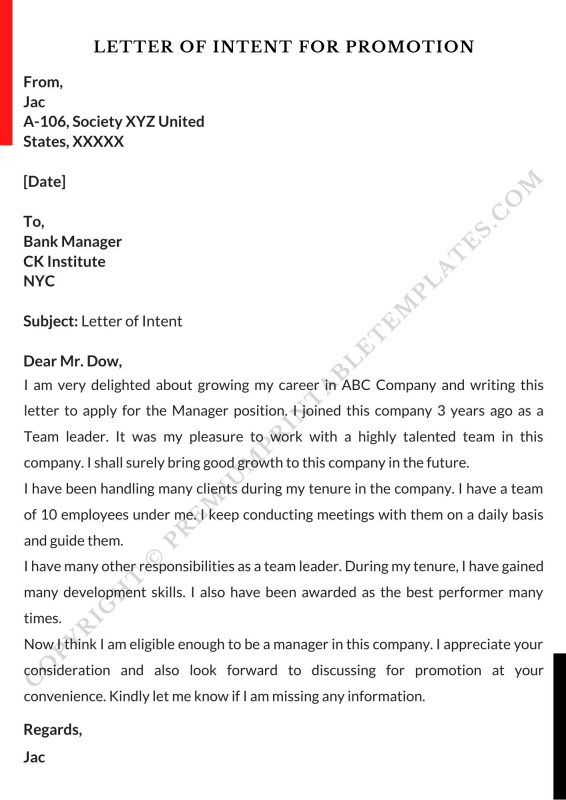 LETTER OF INTENT FOR PROMOTION

From,
Jac
A-106, Society XYZ United States, XXXXX

[Date]

To,
Bank Manager
CK Institute
NYC

Subject: Letter of Intent

Dear Mr. Dow,
I am very delighted about growing my career in ABC Company and writing this letter to apply for the Manager position. I joined this company 3 years ago as a Team leader. It was my pleasure to work with a highly talented team in this company. I shall surely bring good growth to this company in the future.
I have been handling many clients during my tenure in the company. I have a team of 10 employees under me. I keep conducting meetings with them on a daily basis and guide them.
I have many other responsibilities as a team leader. During my tenure, I have gained many development skills. I also have been awarded as the best performer many times.
Now I think I am eligible enough to be a manager in this company. I appreciate your consideration and also look forward to discussing for promotion at your convenience. Kindly let me know if I am missing any information.

Regards,
Jac

COPYRIGHT © PREMIUMPRINTABLETEMPLATES.COM